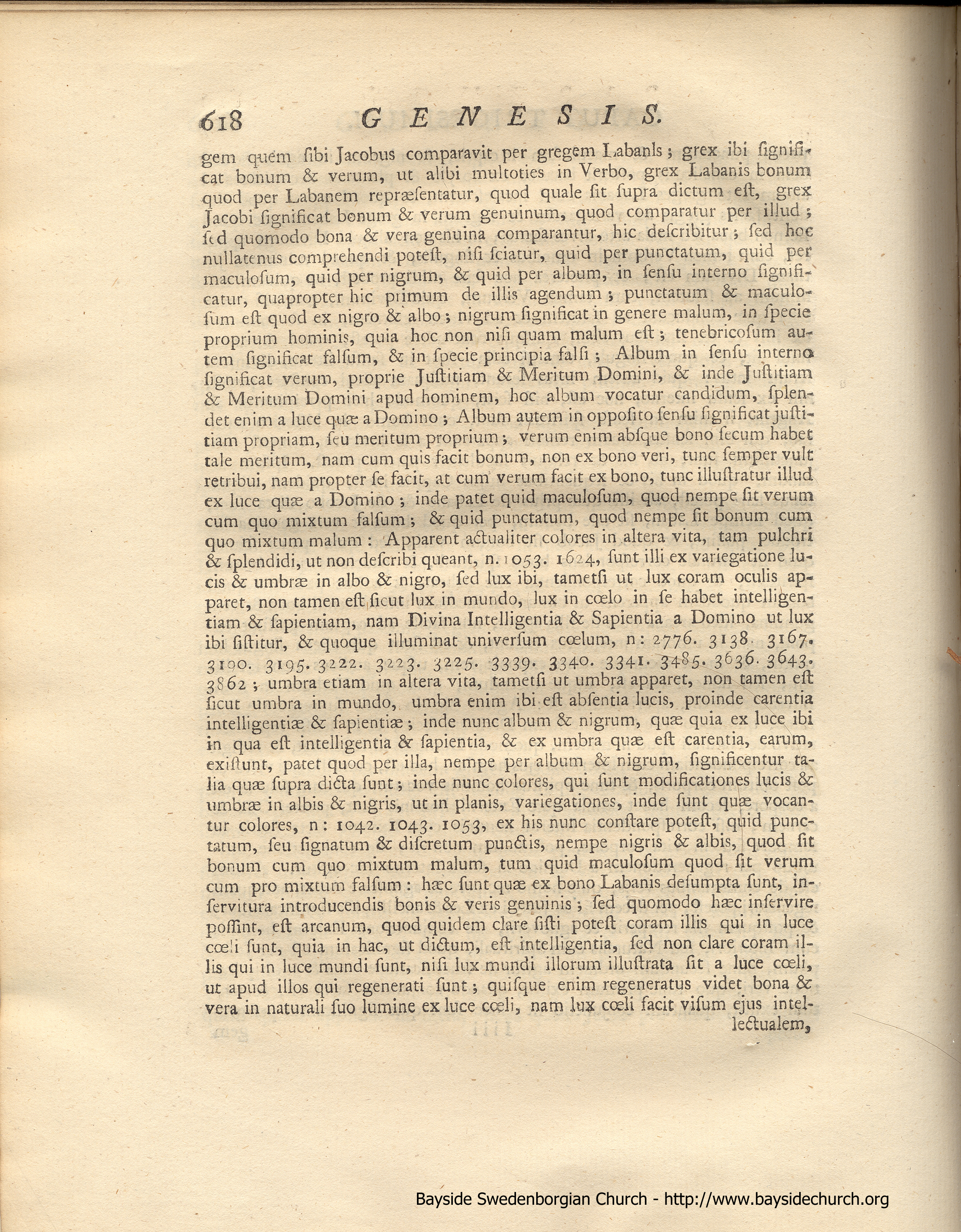 618 GENESIS.

gem quem sibi Jacobus comparavit per gregem Labanis; grex ibi significat bonum & verum, ut alibi multoties in Verbo, grex Labanis bonum quod per Labanem repræsentatur, quod quale sit supra dictum est, grex Jacobi significat bonum & verum genuinum, quod comparatur per illud; sed quomodo bona & vera genuina comparantur, hic describitur; sed hoc nullatenus comprehendi potest, nisi sciatur, quid per punctatum, quid per maculosum, quid per nigrum, & quid per album, in sensu interno significatur, quapropter hic primum de illis agendum; punctatum & maculosum est quod ex nigro & albo; nigrum significat in genere malum, in specie proprium hominis, quia hoc non nisi quam malum est; tenebricosum autem significat falsum, & in specie principia falsi; Album in sensu interno significat verum, proprie Justitiam & Meritum Domini, & inde Justitiam & Meritum Domini apud hominem, hoc album vocatur candidum, splendet enim a luce quæ a Domino; Album autem in opposito sensu significat justitiam propriam, seu meritum proprium; verum enim absque bono secum habet tale meritum, nam cum quis facit bonum, non ex bono veri, tunc semper vult retribui, nam propter se facit, at cum verum facit ex bono, tunc illustratur illud ex luce quæ a Domino; inde patet quid maculosum, quod nempe sit verum cum quo mixtum falsum; & quid punctatum, quod nempe sit bonum cum quo mixtum malum: Apparent actualiter colores in altera vita, tam pulchri & splendidi, ut non describi queant, n. 1053. 1624, sunt illi ex variegatione lucis & umbræ in albo & nigro, sed lux ibi, tametsi ut lux coram oculis apparet, non tamen est sicut lux in mundo, lux in cœlo in se habet intelligentiam & sapientiam, nam Divina Intelligentia & Sapientia a Domino ut lux ibi sistitur, & quoque illuminat universum cœlum, n: 2776. 3138. 3167. 3190. 3195. 3222. 3223. 3225. 3339. 3340. 3341. 3485. 3636. 3643. 3862; umbra etiam in altera vita, tametsi ut umbra apparet, non tamen est sicut umbra in mundo, umbra enim ibi est absentia lucis, proinde carentia intelligentiæ & sapientiæ; inde nunc album & nigrum, quæ quia ex luce ibi in qua est intelligentia & sapientia, & ex umbra quæ est carentia, earum, existunt, patet quod per illa, nempe per album & nigrum, significentur talia quæ supra dicta sunt; inde nunc colores, qui sunt modificationes lucis & umbræ in albis & nigris, ut in planis, variegationes, inde sunt quæ vocantur colores, n: 1042. 1043. 1053, ex his nunc constare potest, quid punctatum, seu signatum & discretum punctis, nempe nigris & albis, quod sit bonum cum quo mixtum malum, tum quid maculosum quod sit verum cum pro mixtum falsum: hæc sunt quæ ex bono Labanis desumpta sunt, inservitura introducendis bonis & veris genuinis; sed quomodo hæc inservire possint, est arcanum, quod quidem clare sisti potest coram illis qui in luce cœli sunt, quia in hac, ut dictum, est intelligentia, sed non clare coram illis qui in luce mundi sunt, nisi lux mundi illorum illustrata sit a luce cœli, ut apud illos qui regenerati sunt; quisque enim regeneratus videt bona & vera in naturali suo lumine ex luce cœli, nam lux cœli facit visum ejus intellectualem,

Bayside Swedenborgian Church - http://www.baysidechurch.org